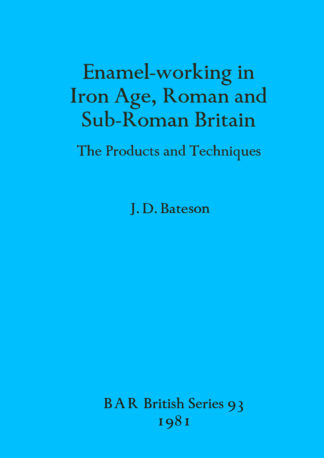 Enamel-working in Iron Age, Roman and Sub-Roman Britain

The Products and Techniques

J. D. Bateson

BAR British Series 93
1981